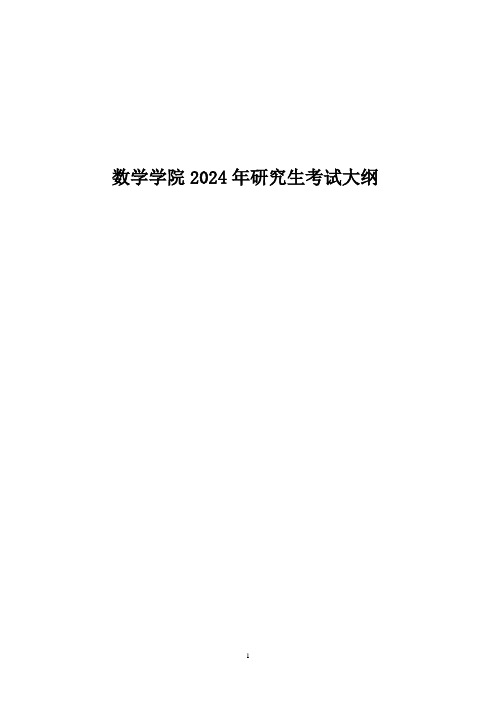 数学学院 2024 年研究生考试大纲

1